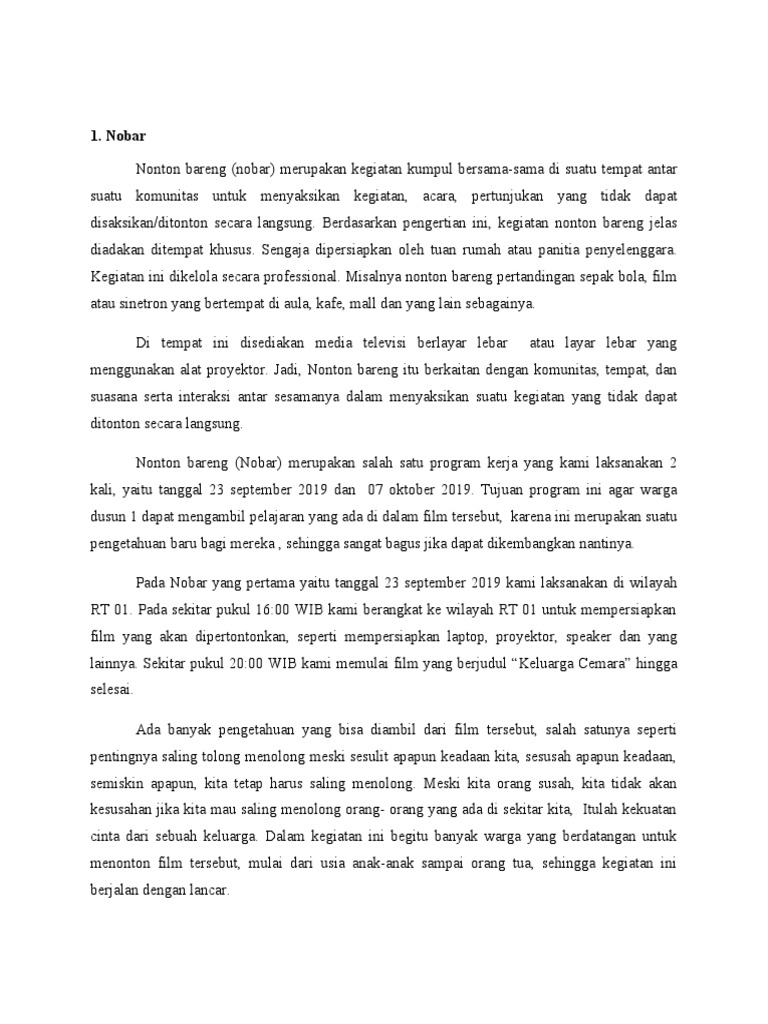 1. Nobar

Nonton bareng (nobar) merupakan kegiatan kumpul bersama-sama di suatu tempat antar suatu komunitas untuk menyaksikan kegiatan, acara, pertunjukan yang tidak dapat disaksikan/ditonton secara langsung. Berdasarkan pengertian ini, kegiatan nonton bareng jelas diadakan ditempat khusus. Sengaja dipersiapkan oleh tuan rumah atau panitia penyelenggara. Kegiatan ini dikelola secara professional. Misalnya nonton bareng pertandingan sepak bola, film atau sinetron yang bertempat di aula, kafe, mall dan yang lain sebagainya.

Di tempat ini disediakan media televisi berlayar lebar atau layar lebar yang menggunakan alat proyektor. Jadi, Nonton bareng itu berkaitan dengan komunitas, tempat, dan suasana serta interaksi antar sesamanya dalam menyaksikan suatu kegiatan yang tidak dapat ditonton secara langsung.

Nonton bareng (Nobar) merupakan salah satu program kerja yang kami laksanakan 2 kali, yaitu tanggal 23 september 2019 dan 07 oktober 2019. Tujuan program ini agar warga dusun 1 dapat mengambil pelajaran yang ada di dalam film tersebut, karena ini merupakan suatu pengetahuan baru bagi mereka , sehingga sangat bagus jika dapat dikembangkan nantinya.

Pada Nobar yang pertama yaitu tanggal 23 september 2019 kami laksanakan di wilayah RT 01. Pada sekitar pukul 16:00 WIB kami berangkat ke wilayah RT 01 untuk mempersiapkan film yang akan dipertontonkan, seperti mempersiapkan laptop, proyektor, speaker dan yang lainnya. Sekitar pukul 20:00 WIB kami memulai film yang berjudul “Keluarga Cemara” hingga selesai.

Ada banyak pengetahuan yang bisa diambil dari film tersebut, salah satunya seperti pentingnya saling tolong menolong meski sesulit apapun keadaan kita, sesusah apapun keadaan, semiskin apapun, kita tetap harus saling menolong. Meski kita orang susah, kita tidak akan kesusahan jika kita mau saling menolong orang- orang yang ada di sekitar kita, Itulah kekuatan cinta dari sebuah keluarga. Dalam kegiatan ini begitu banyak warga yang berdatangan untuk menonton film tersebut, mulai dari usia anak-anak sampai orang tua, sehingga kegiatan ini berjalan dengan lancar.